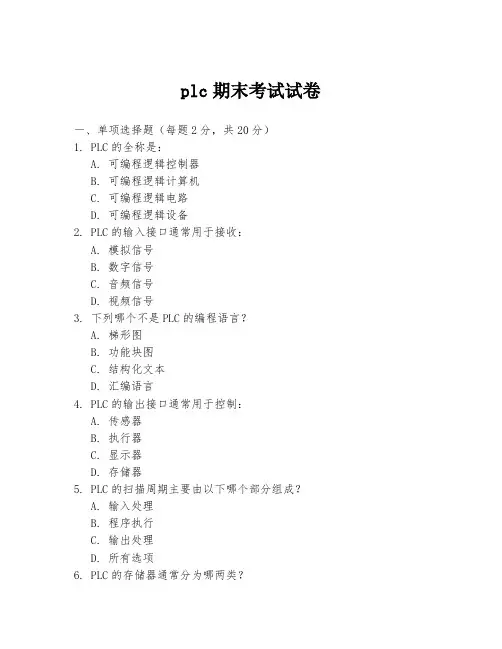 plc 期末考试试卷

一、单项选择题（每题 2 分，共 20 分）

1. PLC 的全称是：
A. 可编程逻辑控制器
B. 可编程逻辑计算机
C. 可编程逻辑电路
D. 可编程逻辑设备

2. PLC 的输入接口通常用于接收：
A. 模拟信号
B. 数字信号
C. 音频信号
D. 视频信号

3. 下列哪个不是 PLC 的编程语言？
A. 梯形图
B. 功能块图
C. 结构化文本
D. 汇编语言

4. PLC 的输出接口通常用于控制：
A. 传感器
B. 执行器
C. 显示器
D. 存储器

5. PLC 的扫描周期主要由以下哪个部分组成？
A. 输入处理
B. 程序执行
C. 输出处理
D. 所有选项

6. PLC 的存储器通常分为哪两类？